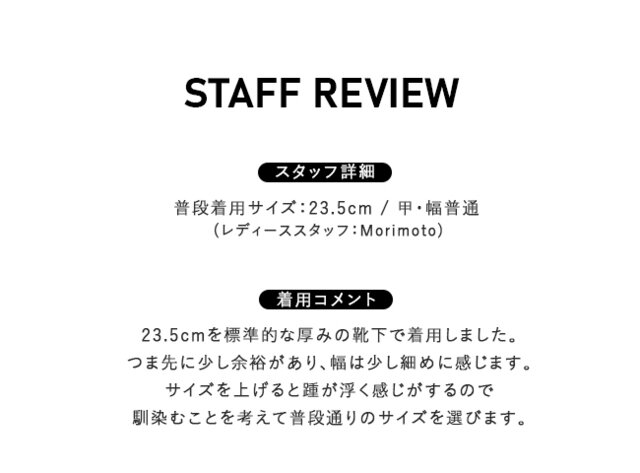 STAFF REVIEW

スタッフ詳細

普段着用サイズ：23.5cm / 甲・幅普通
(レディーススタッフ：Morimoto)

着用コメント

23.5cmを標準的な厚みの靴下で着用しました。
つま先に少し余裕があり、幅は少し細めに感じます。
サイズを上げると踵が浮く感じがするので
馴染むことを考えて普段通りのサイズを選びます。